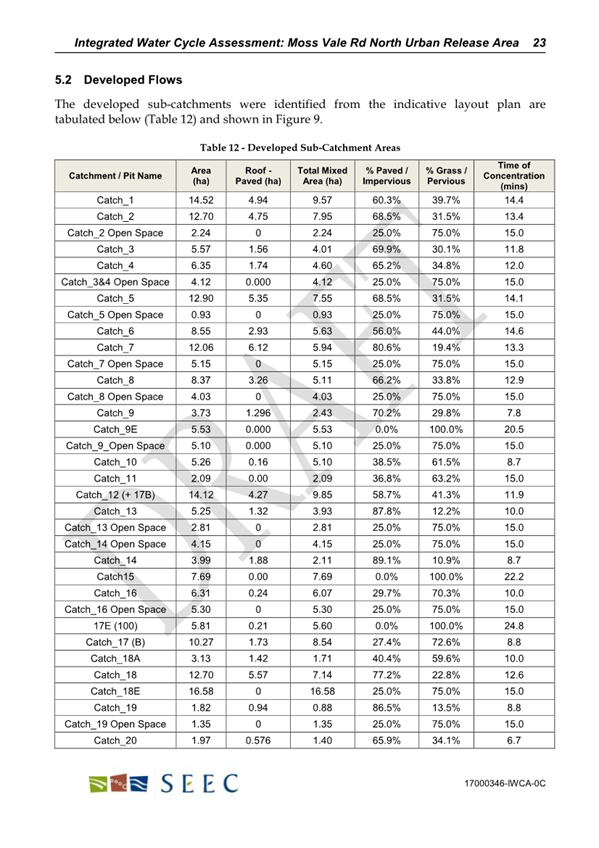 Integrated Water Cycle Assessment: Moss Vale Rd North Urban Release Area 23

5.2 Developed Flows

The developed sub-catchments were identified from the indicative layout plan are tabulated below (Table 12) and shown in Figure 9.

Table 12 - Developed Sub-Catchment Areas

| Catchment / Pit Name | Area (ha) | Roof - Paved (ha) | Total Mixed Area (ha) | % Paved / Impervious | % Grass / Pervious | Time of Concentration (mins) |
|---|---|---|---|---|---|---|
| Catch_1 | 14.52 | 4.94 | 9.57 | 60.3% | 39.7% | 14.4 |
| Catch_2 | 12.70 | 4.75 | 7.95 | 68.5% | 31.5% | 13.4 |
| Catch_2 Open Space | 2.24 | 0 | 2.24 | 25.0% | 75.0% | 15.0 |
| Catch_3 | 5.57 | 1.56 | 4.01 | 69.9% | 30.1% | 11.8 |
| Catch_4 | 6.35 | 1.74 | 4.60 | 65.2% | 34.8% | 12.0 |
| Catch_3&4 Open Space | 4.12 | 0.000 | 4.12 | 25.0% | 75.0% | 15.0 |
| Catch_5 | 12.90 | 5.35 | 7.55 | 68.5% | 31.5% | 14.1 |
| Catch_5 Open Space | 0.93 | 0 | 0.93 | 25.0% | 75.0% | 15.0 |
| Catch_6 | 8.55 | 2.93 | 5.63 | 56.0% | 44.0% | 14.6 |
| Catch_7 | 12.06 | 6.12 | 5.94 | 80.6% | 19.4% | 13.3 |
| Catch_7 Open Space | 5.15 | 0 | 5.15 | 25.0% | 75.0% | 15.0 |
| Catch_8 | 8.37 | 3.26 | 5.11 | 66.2% | 33.8% | 12.9 |
| Catch_8 Open Space | 4.03 | 0 | 4.03 | 25.0% | 75.0% | 15.0 |
| Catch_9 | 3.73 | 1.296 | 2.43 | 70.2% | 29.8% | 7.8 |
| Catch_9E | 5.53 | 0.000 | 5.53 | 0.0% | 100.0% | 20.5 |
| Catch_9_Open Space | 5.10 | 0.000 | 5.10 | 25.0% | 75.0% | 15.0 |
| Catch_10 | 5.26 | 0.16 | 5.10 | 38.5% | 61.5% | 8.7 |
| Catch_11 | 2.09 | 0.00 | 2.09 | 36.8% | 63.2% | 15.0 |
| Catch_12 (+ 17B) | 14.12 | 4.27 | 9.85 | 58.7% | 41.3% | 11.9 |
| Catch_13 | 5.25 | 1.32 | 3.93 | 87.8% | 12.2% | 10.0 |
| Catch_13 Open Space | 2.81 | 0 | 2.81 | 25.0% | 75.0% | 15.0 |
| Catch_14 Open Space | 4.15 | 0 | 4.15 | 25.0% | 75.0% | 15.0 |
| Catch_14 | 3.99 | 1.88 | 2.11 | 89.1% | 10.9% | 8.7 |
| Catch15 | 7.69 | 0.00 | 7.69 | 0.0% | 100.0% | 22.2 |
| Catch_16 | 6.31 | 0.24 | 6.07 | 29.7% | 70.3% | 10.0 |
| Catch_16 Open Space | 5.30 | 0 | 5.30 | 25.0% | 75.0% | 15.0 |
| 17E (100) | 5.81 | 0.21 | 5.60 | 0.0% | 100.0% | 24.8 |
| Catch_17 (B) | 10.27 | 1.73 | 8.54 | 27.4% | 72.6% | 8.8 |
| Catch_18A | 3.13 | 1.42 | 1.71 | 40.4% | 59.6% | 10.0 |
| Catch_18 | 12.70 | 5.57 | 7.14 | 77.2% | 22.8% | 12.6 |
| Catch_18E | 16.58 | 0 | 16.58 | 25.0% | 75.0% | 15.0 |
| Catch_19 | 1.82 | 0.94 | 0.88 | 86.5% | 13.5% | 8.8 |
| Catch_19 Open Space | 1.35 | 0 | 1.35 | 25.0% | 75.0% | 15.0 |
| Catch_20 | 1.97 | 0.576 | 1.40 | 65.9% | 34.1% | 6.7 |

DRAFT

SEEC

17000346-IWCA-0C